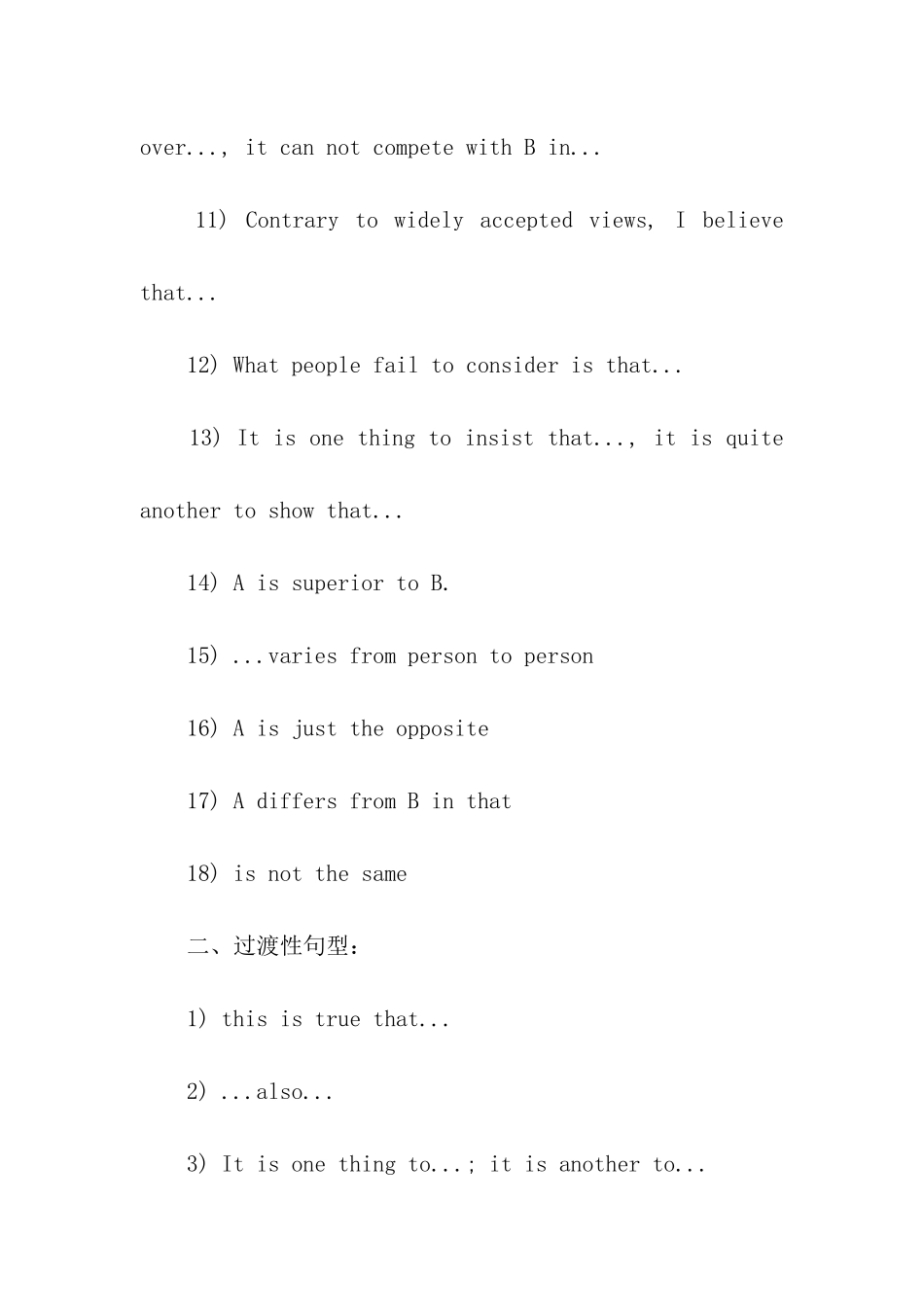 over..., it can not compete with B in...

11) Contrary to widely accepted views, I believe that...

12) What people fail to consider is that...

13) It is one thing to insist that..., it is quite another to show that...

14) A is superior to B.

15) ...varies from person to person

16) A is just the opposite

17) A differs from B in that

18) is not the same

二、过渡性句型:

1) this is true that...

2) ...also...

3) It is one thing to...; it is another to...